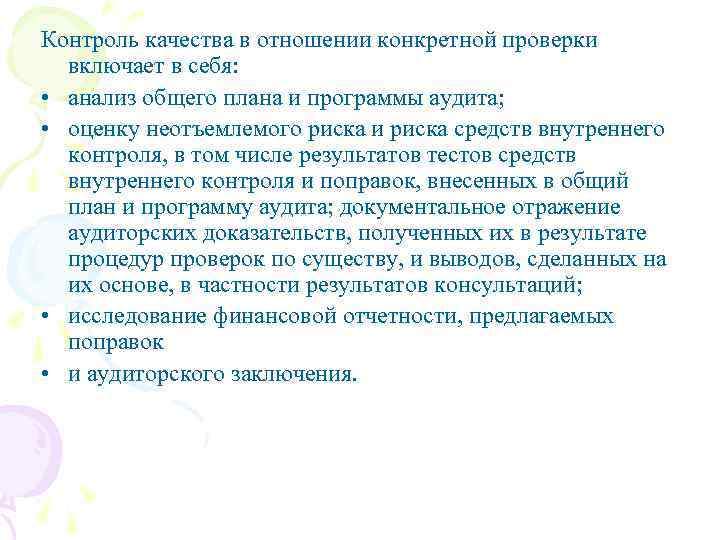 Контроль качества в отношении конкретной проверки включает в себя:

• анализ общего плана и программы аудита;

• оценку неотъемлемого риска и риска средств внутреннего контроля, в том числе результатов тестов средств внутреннего контроля и поправок, внесенных в общий план и программу аудита; документальное отражение аудиторских доказательств, полученных их в результате процедур проверок по существу, и выводов, сделанных на их основе, в частности результатов консультаций;

• исследование финансовой отчетности, предлагаемых поправок

• и аудиторского заключения.